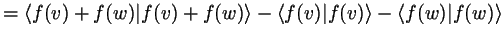 $= \langle f(v) + f(w) | f(v) + f(w) \rangle - \langle f(v) | f(v) \rangle - \langle f(w) | f(w) \rangle$